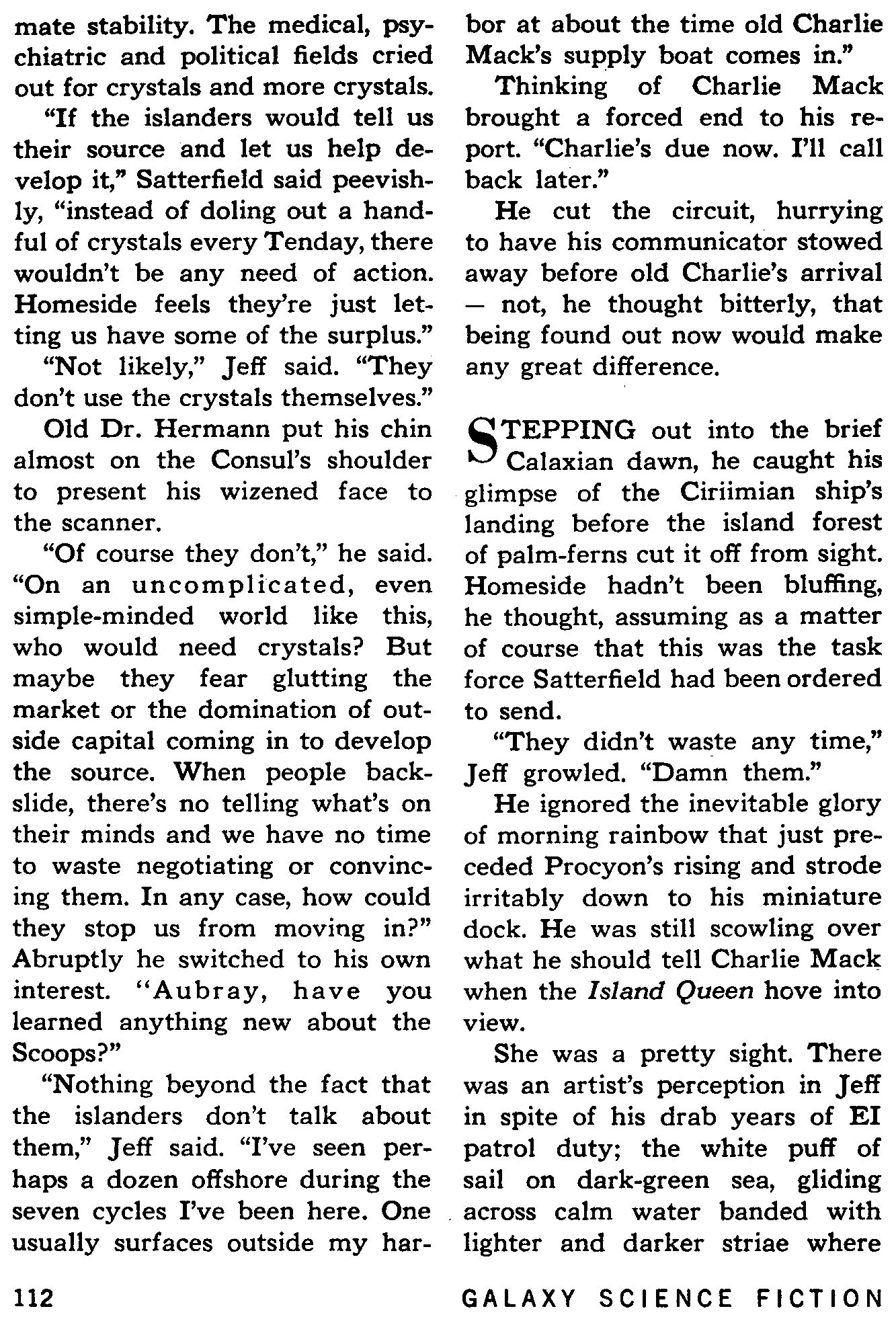 mate stability. The medical, psychiatric and political fields cried out for crystals and more crystals.

"If the islanders would tell us their source and let us help develop it," Satterfield said peevishly, "instead of doling out a handful of crystals every Tenday, there wouldn't be any need of action. Homeside feels they're just letting us have some of the surplus."

"Not likely," Jeff said. "They don't use the crystals themselves."

Old Dr. Hermann put his chin almost on the Consul's shoulder to present his wizened face to the scanner.

"Of course they don't," he said. "On an uncomplicated, even simple-minded world like this, who would need crystals? But maybe they fear glutting the market or the domination of outside capital coming in to develop the source. When people backslide, there's no telling what's on their minds and we have no time to waste negotiating or convincing them. In any case, how could they stop us from moving in?" Abruptly he switched to his own interest. "Aubray, have you learned anything new about the Scoops?"

"Nothing beyond the fact that the islanders don't talk about them," Jeff said. "I've seen perhaps a dozen offshore during the seven cycles I've been here. One usually surfaces outside my harbor at about the time old Charlie Mack's supply boat comes in."

Thinking of Charlie Mack brought a forced end to his report. "Charlie's due now. I'll call back later."

He cut the circuit, hurrying to have his communicator stowed away before old Charlie's arrival — not, he thought bitterly, that being found out now would make any great difference.

STEPPING out into the brief Calaxian dawn, he caught his glimpse of the Ciriimian ship's landing before the island forest of palm-ferns cut it off from sight. Homeside hadn't been bluffing, he thought, assuming as a matter of course that this was the task force Satterfield had been ordered to send.

"They didn't waste any time," Jeff growled. "Damn them."

He ignored the inevitable glory of morning rainbow that just preceded Procyon's rising and strode irritably down to his miniature dock. He was still scowling over what he should tell Charlie Mack when the Island Queen hove into view.

She was a pretty sight. There was an artist's perception in Jeff in spite of his drab years of EI patrol duty; the white puff of sail on dark-green sea, gliding across calm water banded with lighter and darker striae where

112

GALAXY SCIENCE FICTION